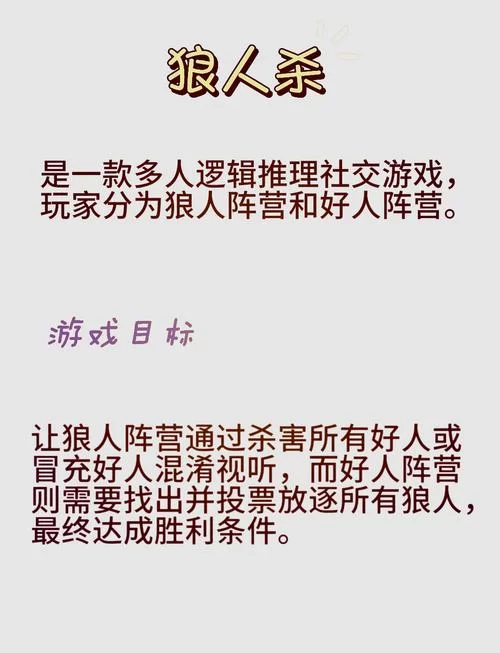 狼人杀

是一款多人逻辑推理社交游戏，玩家分为狼人阵营和好人阵营。

游戏目标

让狼人阵营通过杀害所有好人或冒充好人混淆视听，而好人阵营则需要找出并投票放逐所有狼人，最终达成胜利条件。